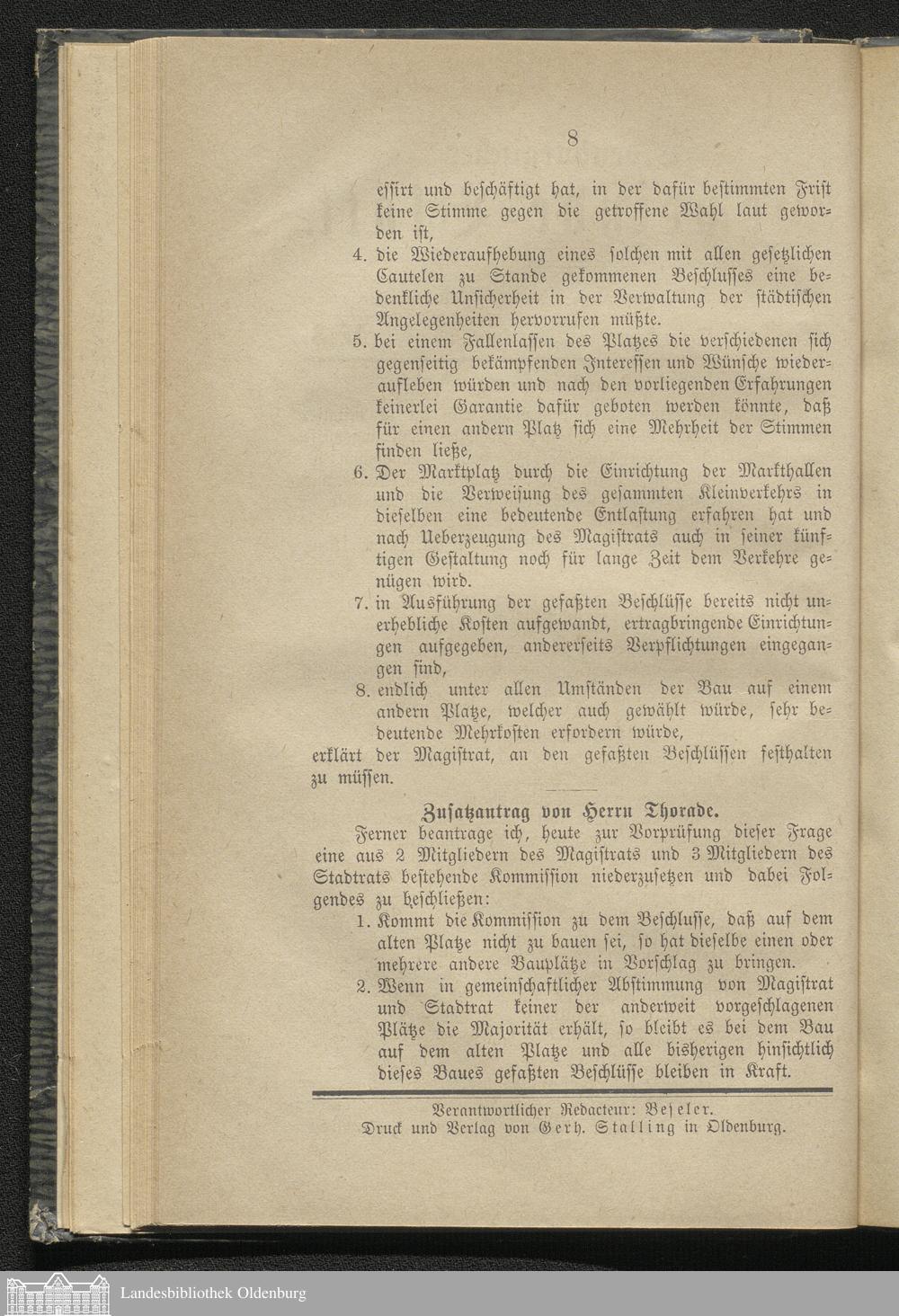 8

essirt und beschäftigt hat, in der dafür bestimmten Frist keine Stimme gegen die getroffene Wahl laut geworden ist,

4. die Wiederaufhebung eines solchen mit allen gesetzlichen Cautelen zu Stande gekommenen Beschlusses eine bedenkliche Unsicherheit in der Verwaltung der städtischen Angelegenheiten hervorrufen müßte.

5. bei einem Fallenlassen des Platzes die verschiedenen sich gegenseitig bekämpfenden Interessen und Wünsche wiederaufleben würden und nach den vorliegenden Erfahrungen keinerlei Garantie dafür geboten werden könnte, daß für einen andern Platz sich eine Mehrheit der Stimmen finden ließe,

6. Der Marktplatz durch die Einrichtung der Markthallen und die Verweisung des gesammten Kleinverkehrs in dieselben eine bedeutende Entlastung erfahren hat und nach Ueberzeugung des Magistrats auch in seiner künftigen Gestaltung noch für lange Zeit dem Verkehre genügen wird.

7. in Ausführung der gefaßten Beschlüsse bereits nicht unerhebliche Kosten aufgewandt, ertragbringende Einrichtungen aufgegeben, andererseits Verpflichtungen eingegangen sind,

8. endlich unter allen Umständen der Bau auf einem andern Platze, welcher auch gewählt würde, sehr bedeutende Mehrkosten erfordern würde,

erklärt der Magistrat, an den gefaßten Beschlüssen festhalten zu müssen.

Zusatzantrag von Herrn Thorade.

Ferner beantrage ich, heute zur Vorprüfung dieser Frage eine aus 2 Mitgliedern des Magistrats und 3 Mitgliedern des Stadtrats bestehende Kommission niederzusetzen und dabei Folgendes zu beschließen:

1. Kommt die Kommission zu dem Beschlusse, daß auf dem alten Platze nicht zu bauen sei, so hat dieselbe einen oder mehrere andere Bauplätze in Vorschlag zu bringen.

2. Wenn in gemeinschaftlicher Abstimmung von Magistrat und Stadtrat keiner der anderweit vorgeschlagenen Plätze die Majorität erhält, so bleibt es bei dem Bau auf dem alten Platze und alle bisherigen hinsichtlich dieses Baues gefaßten Beschlüsse bleiben in Kraft.

Verantwortlicher Redacteur: Beseler.
Druck und Verlag von Gerh. Stalling in Oldenburg.

Landesbibliothek Oldenburg